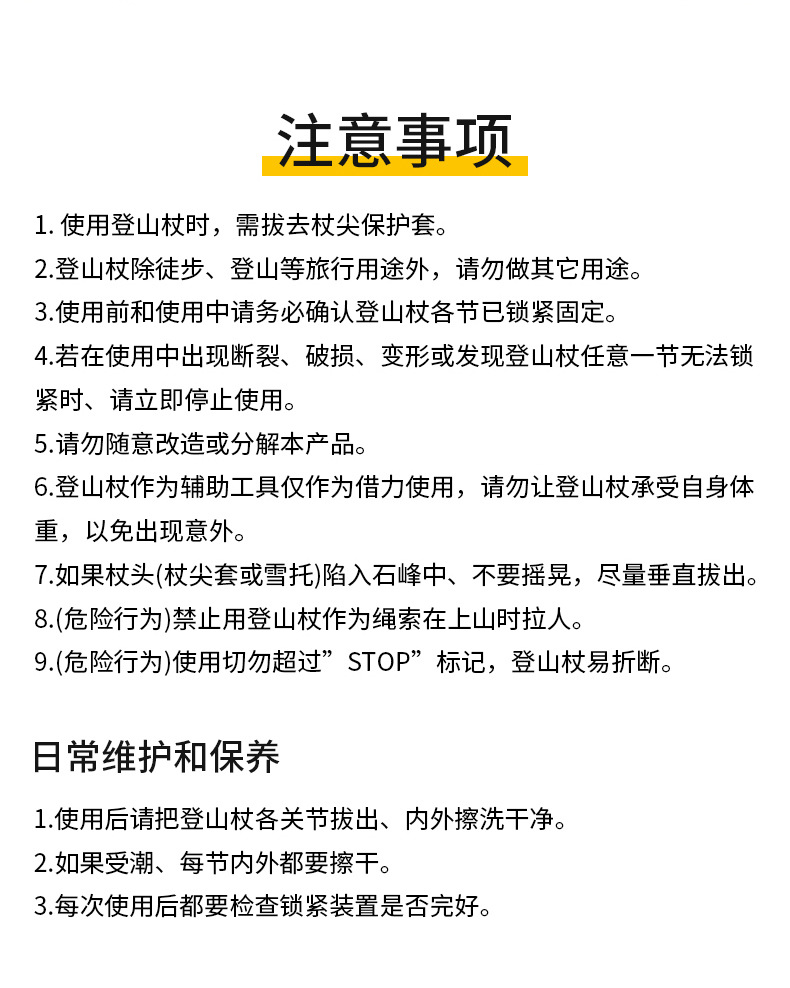 注意事项

1. 使用登山杖时，需拔去杖尖保护套。

2.登山杖除徒步、登山等旅行用途外，请勿做其它用途。

3.使用前和使用中请务必确认登山杖各节已锁紧固定。

4.若在使用中出现断裂、破损、变形或发现登山杖任意一节无法锁紧时、请立即停止使用。

5.请勿随意改造或分解本产品。

6.登山杖作为辅助工具仅作为借力使用，请勿让登山杖承受自身体重，以免出现意外。

7.如果杖头(杖尖套或雪托)陷入石峰中、不要摇晃，尽量垂直拔出。

8.(危险行为)禁止用登山杖作为绳索在上山时拉人。

9.(危险行为)使用切勿超过”STOP”标记，登山杖易折断。

日常维护和保养

1.使用后请把登山杖各关节拔出、内外擦洗干净。

2.如果受潮、每节内外都要擦干。

3.每次使用后都要检查锁紧装置是否完好。